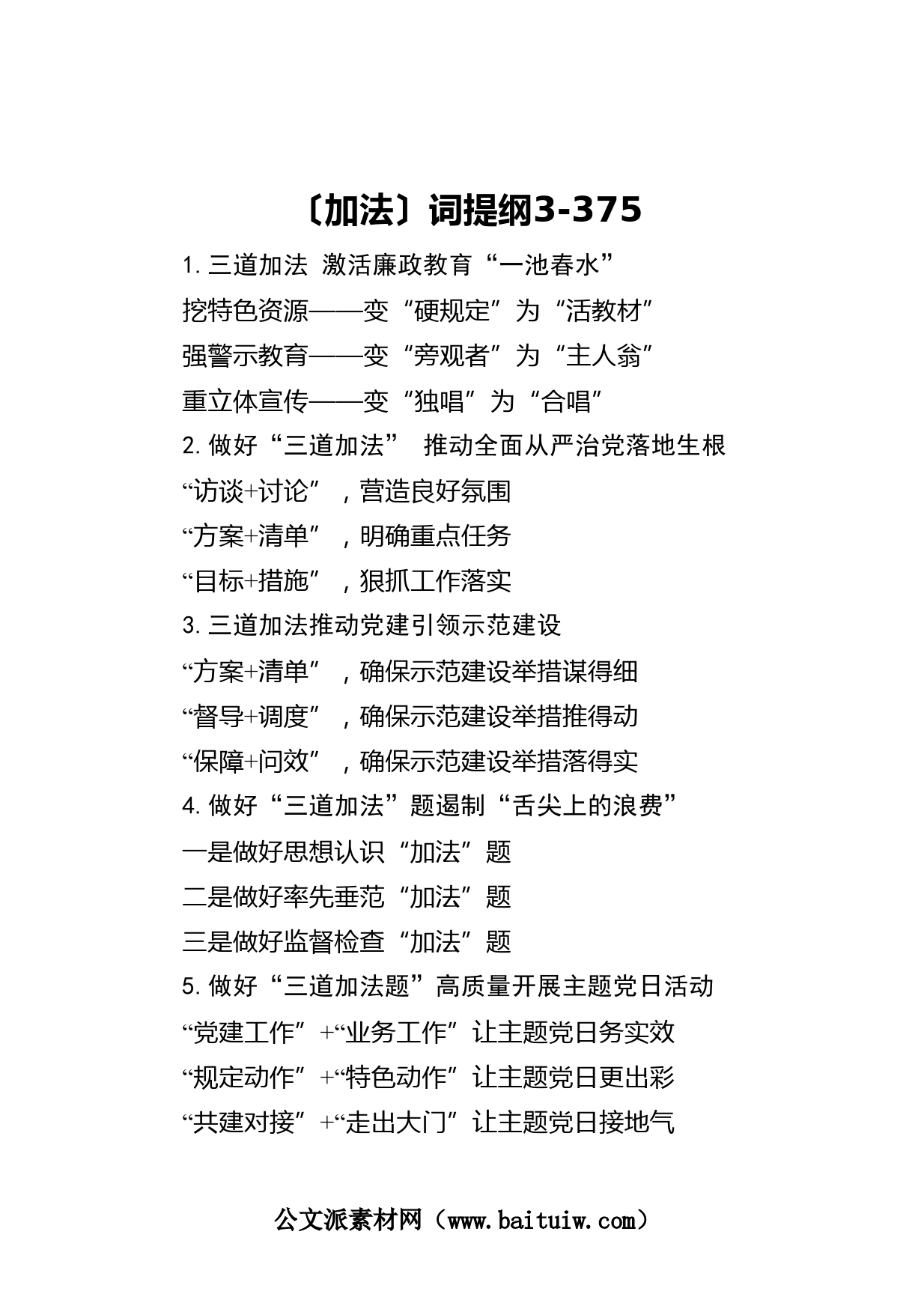 〔加法〕词提纲3-375

1.三道加法 激活廉政教育“一池春水”

挖特色资源——变“硬规定”为“活教材”

强警示教育——变“旁观者”为“主人翁”

重立体宣传——变“独唱”为“合唱”

2.做好“三道加法” 推动全面从严治党落地生根

“访谈+讨论”，营造良好氛围

“方案+清单”，明确重点任务

“目标+措施”，狠抓工作落实

3.三道加法推动党建引领示范建设

“方案+清单”，确保示范建设举措谋得细

“督导+调度”，确保示范建设举措推得动

“保障+问效”，确保示范建设举措落得实

4.做好“三道加法”题遏制“舌尖上的浪费”

一是做好思想认识“加法”题

二是做好率先垂范“加法”题

三是做好监督检查“加法”题

5.做好“三道加法题”高质量开展主题党日活动

“党建工作”+“业务工作”让主题党日务实效

“规定动作”+“特色动作”让主题党日更出彩

“共建对接”+“走出大门”让主题党日接地气

公文派素材网（www.baituiw.com）